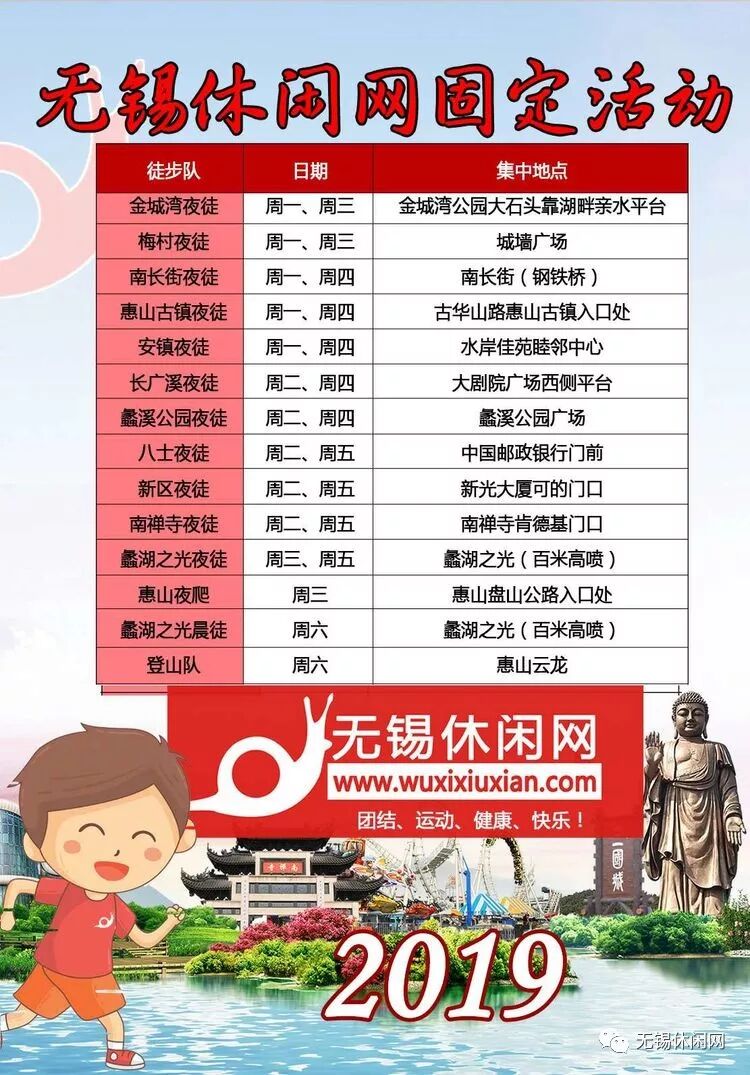 无锡休闲网固定活动

| 徒步队 | 日期 | 集中地点 |
|---|---|---|
| 金城湾夜徒 | 周一、周三 | 金城湾公园大石头靠湖畔亲水平台 |
| 梅村夜徒 | 周一、周三 | 城墙广场 |
| 南长街夜徒 | 周一、周四 | 南长街（钢铁桥） |
| 惠山古镇夜徒 | 周一、周四 | 古华山路惠山古镇入口处 |
| 安镇夜徒 | 周一、周四 | 水岸佳苑睦邻中心 |
| 长广溪夜徒 | 周二、周四 | 大剧院广场西侧平台 |
| 蠡溪公园夜徒 | 周二、周四 | 蠡溪公园广场 |
| 八士夜徒 | 周二、周五 | 中国邮政银行门前 |
| 新区夜徒 | 周二、周五 | 新光大厦可的门口 |
| 南禅寺夜徒 | 周二、周五 | 南禅寺肯德基门口 |
| 蠡湖之光夜徒 | 周三、周五 | 蠡湖之光（百米高喷） |
| 惠山夜爬 | 周三 | 惠山盘山公路入口处 |
| 蠡湖之光晨徒 | 周六 | 蠡湖之光（百米高喷） |
| 登山队 | 周六 | 惠山云龙 |

无锡休闲网
www.wuxixiuxian.com
团结、运动、健康、快乐！

2019

无锡休闲网